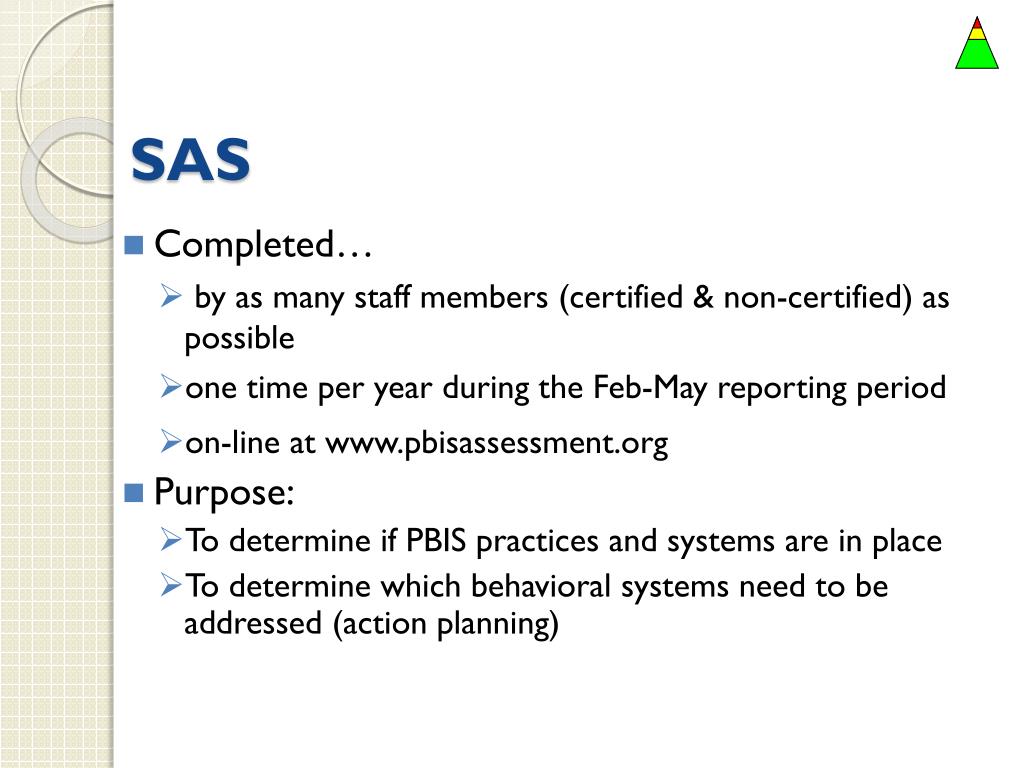 SAS

Completed…

by as many staff members (certified & non-certified) as possible

one time per year during the Feb-May reporting period

on-line at www.pbisassessment.org

Purpose:

To determine if PBIS practices and systems are in place

To determine which behavioral systems need to be addressed (action planning)